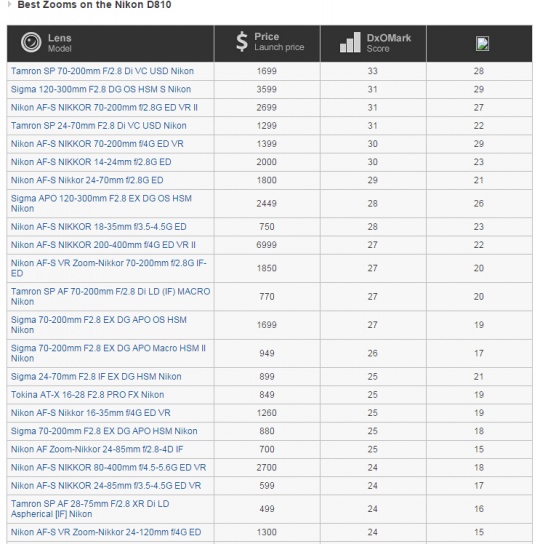 Best Zooms on the Nikon D810

| Lens Model | Price Launch price | DxOMark Score | |
|---|---|---|---|
| Tamron SP 70-200mm F/2.8 Di VC USD Nikon | 1699 | 33 | 28 |
| Sigma 120-300mm F2.8 DG OS HSM S Nikon | 3599 | 31 | 29 |
| Nikon AF-S NIKKOR 70-200mm f/2.8G ED VR II | 2699 | 31 | 27 |
| Tamron SP 24-70mm F2.8 Di VC USD Nikon | 1299 | 31 | 22 |
| Nikon AF-S NIKKOR 70-200mm f/4G ED VR | 1399 | 30 | 29 |
| Nikon AF-S NIKKOR 14-24mm f/2.8G ED | 2000 | 30 | 23 |
| Nikon AF-S Nikkor 24-70mm f/2.8G ED | 1800 | 29 | 21 |
| Sigma APO 120-300mm F2.8 EX DG OS HSM Nikon | 2449 | 28 | 26 |
| Nikon AF-S NIKKOR 18-35mm f/3.5-4.5G ED | 750 | 28 | 23 |
| Nikon AF-S NIKKOR 200-400mm f/4G ED VR II | 6999 | 27 | 22 |
| Nikon AF-S VR Zoom-Nikkor 70-200mm f/2.8G IF-ED | 1850 | 27 | 20 |
| Tamron SP AF 70-200mm F/2.8 Di LD (IF) MACRO Nikon | 770 | 27 | 20 |
| Sigma 70-200mm F2.8 EX DG APO OS HSM Nikon | 1699 | 27 | 19 |
| Sigma 70-200mm F2.8 EX DG APO Macro HSM II Nikon | 949 | 26 | 17 |
| Sigma 24-70mm F2.8 IF EX DG HSM Nikon | 899 | 25 | 21 |
| Tokina AT-X 16-28 F2.8 PRO FX Nikon | 849 | 25 | 19 |
| Nikon AF-S Nikkor 16-35mm f/4G ED VR | 1260 | 25 | 19 |
| Sigma 70-200mm F2.8 EX DG APO HSM Nikon | 880 | 25 | 18 |
| Nikon AF Zoom-Nikkor 24-85mm f/2.8-4D IF | 700 | 25 | 15 |
| Nikon AF-S NIKKOR 80-400mm f/4.5-5.6G ED VR | 2700 | 24 | 18 |
| Nikon AF-S NIKKOR 24-85mm f/3.5-4.5G ED VR | 599 | 24 | 17 |
| Tamron SP AF 28-75mm F/2.8 XR Di LD Aspherical [IF] Nikon | 499 | 24 | 16 |
| Nikon AF-S VR Zoom-Nikkor 24-120mm f/4G ED | 1300 | 24 | 15 |